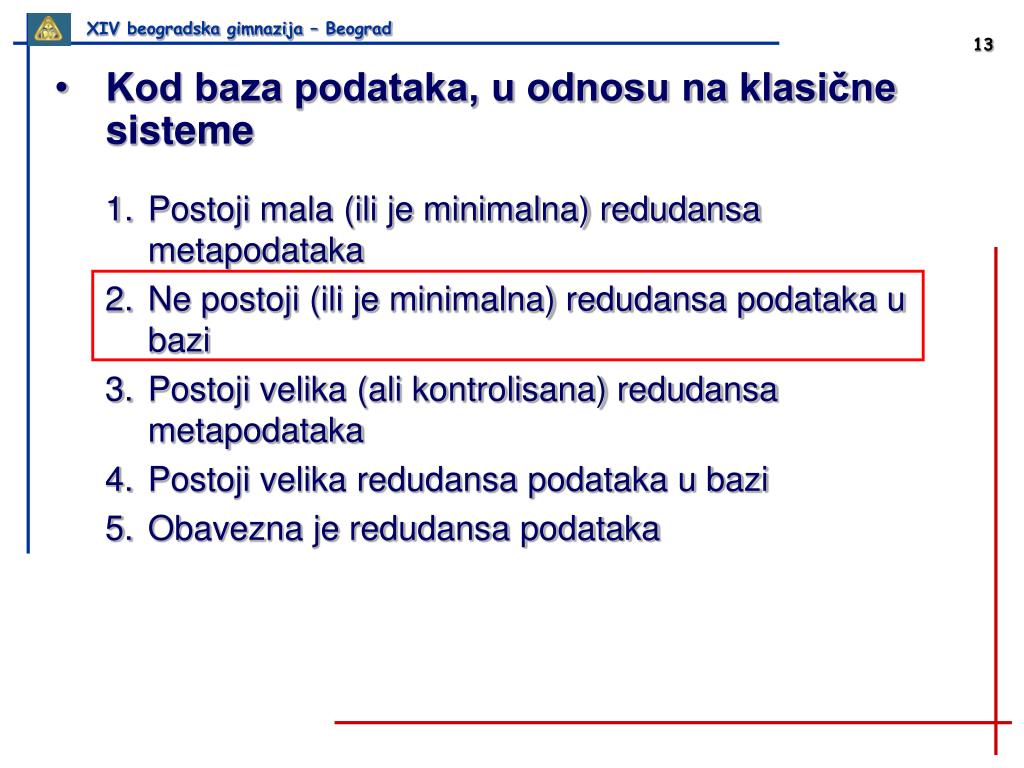 XIV beogradska gimnazija – Beograd

13

• Kod baza podataka, u odnosu na klasične sisteme

1. Postoji mala (ili je minimalna) redudansa metapodataka
2. Ne postoji (ili je minimalna) redudansa podataka u bazi
3. Postoji velika (ali kontrolisana) redudansa metapodataka
4. Postoji velika redudansa podataka u bazi
5. Obavezna je redudansa podataka